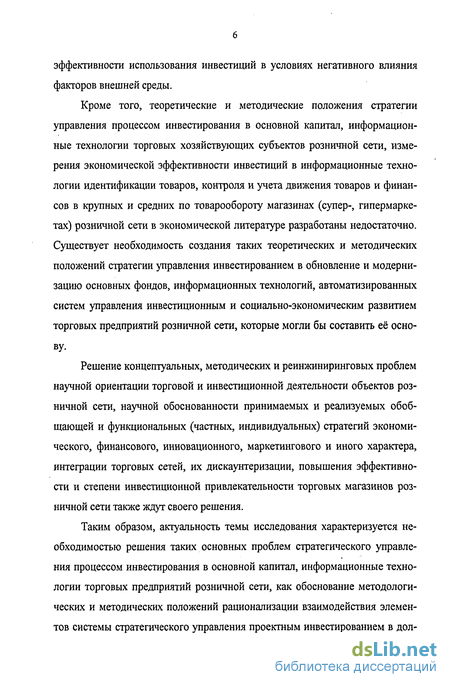 6

эффективности использования инвестиций в условиях негативного влияния факторов внешней среды.

Кроме того, теоретические и методические положения стратегии управления процессом инвестирования в основной капитал, информационные технологии торговых хозяйствующих субъектов розничной сети, измерения экономической эффективности инвестиций в информационные технологии идентификации товаров, контроля и учета движения товаров и финансов в крупных и средних по товарообороту магазинах (супер-, гипермаркетах) розничной сети в экономической литературе разработаны недостаточно. Существует необходимость создания таких теоретических и методических положений стратегии управления инвестированием в обновление и модернизацию основных фондов, информационных технологий, автоматизированных систем управления инвестиционным и социально-экономическим развитием торговых предприятий розничной сети, которые могли бы составить её основу.

Решение концептуальных, методических и реинжиниринговых проблем научной ориентации торговой и инвестиционной деятельности объектов розничной сети, научной обоснованности принимаемых и реализуемых обобщающей и функциональных (частных, индивидуальных) стратегий экономического, финансового, инновационного, маркетингового и иного характера, интеграции торговых сетей, их дискаунтеризации, повышения эффективности и степени инвестиционной привлекательности торговых магазинов розничной сети также ждут своего решения.

Таким образом, актуальность темы исследования характеризуется необходимостью решения таких основных проблем стратегического управления процессом инвестирования в основной капитал, информационные технологии торговых предприятий розничной сети, как обоснование методологических и методических положений рационализации взаимодействия элементов системы стратегического управления проектным инвестированием в дол-

dsLib.net
библиотека диссертаций